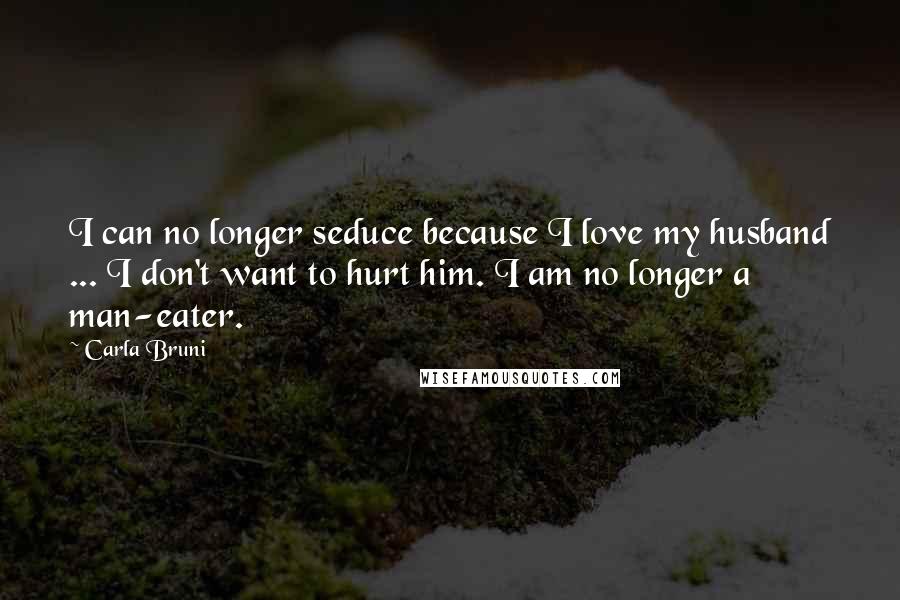 I can no longer seduce because I love my husband ... I don't want to hurt him. I am no longer a man-eater.

~ Carla Bruni

WISEFAMOUSQUOTES.COM